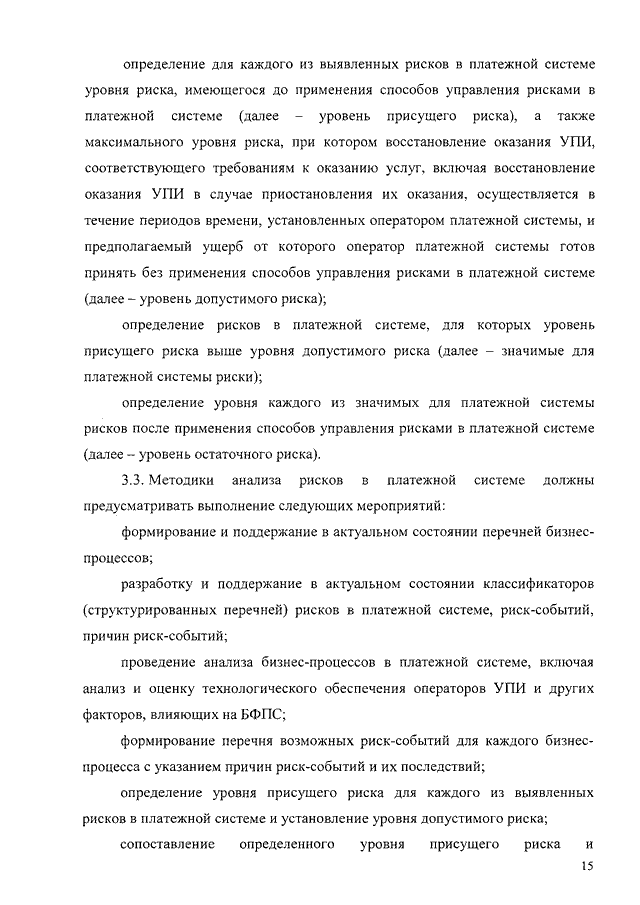 определение для каждого из выявленных рисков в платежной системе уровня риска, имеющегося до применения способов управления рисками в платежной системе (далее – уровень присущего риска), а также максимального уровня риска, при котором восстановление оказания УПИ, соответствующего требованиям к оказанию услуг, включая восстановление оказания УПИ в случае приостановления их оказания, осуществляется в течение периодов времени, установленных оператором платежной системы, и предполагаемый ущерб от которого оператор платежной системы готов принять без применения способов управления рисками в платежной системе (далее – уровень допустимого риска);

определение рисков в платежной системе, для которых уровень присущего риска выше уровня допустимого риска (далее – значимые для платежной системы риски);

определение уровня каждого из значимых для платежной системы рисков после применения способов управления рисками в платежной системе (далее – уровень остаточного риска).

3.3. Методики анализа рисков в платежной системе должны предусматривать выполнение следующих мероприятий:

формирование и поддержание в актуальном состоянии перечней бизнес-процессов;

разработку и поддержание в актуальном состоянии классификаторов (структурированных перечней) рисков в платежной системе, риск-событий, причин риск-событий;

проведение анализа бизнес-процессов в платежной системе, включая анализ и оценку технологического обеспечения операторов УПИ и других факторов, влияющих на БФПС;

формирование перечня возможных риск-событий для каждого бизнес-процесса с указанием причин риск-событий и их последствий;

определение уровня присущего риска для каждого из выявленных рисков в платежной системе и установление уровня допустимого риска;

сопоставление определенного уровня присущего риска и

15